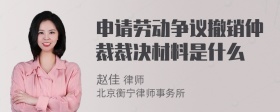 申请劳动争议撤销仲裁裁决材料是什么

赵佳 律师
北京衡宁律师事务所